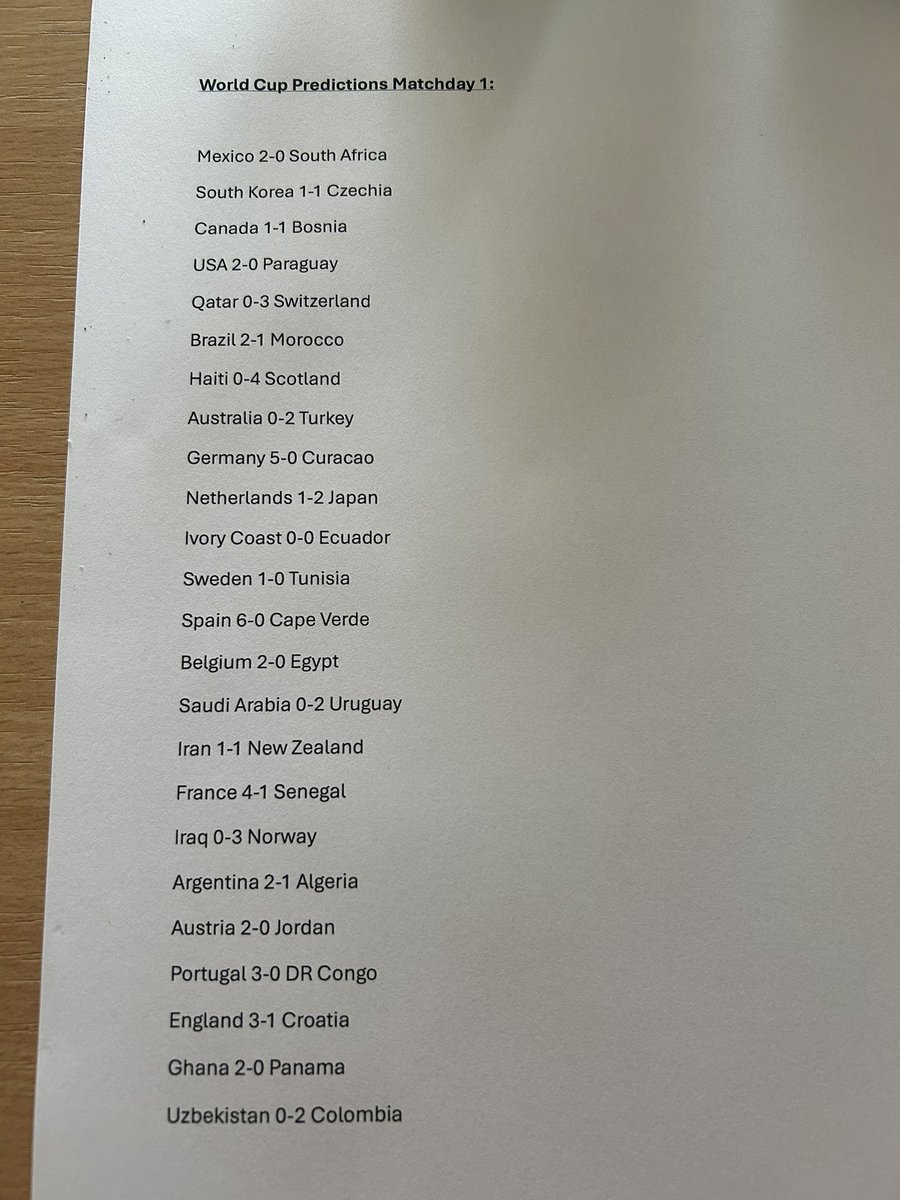 World Cup Predictions Matchday 1:

Mexico 2-0 South Africa

South Korea 1-1 Czechia

Canada 1-1 Bosnia

USA 2-0 Paraguay

Qatar 0-3 Switzerland

Brazil 2-1 Morocco

Haiti 0-4 Scotland

Australia 0-2 Turkey

Germany 5-0 Curacao

Netherlands 1-2 Japan

Ivory Coast 0-0 Ecuador

Sweden 1-0 Tunisia

Spain 6-0 Cape Verde

Belgium 2-0 Egypt

Saudi Arabia 0-2 Uruguay

Iran 1-1 New Zealand

France 4-1 Senegal

Iraq 0-3 Norway

Argentina 2-1 Algeria

Austria 2-0 Jordan

Portugal 3-0 DR Congo

England 3-1 Croatia

Ghana 2-0 Panama

Uzbekistan 0-2 Colombia